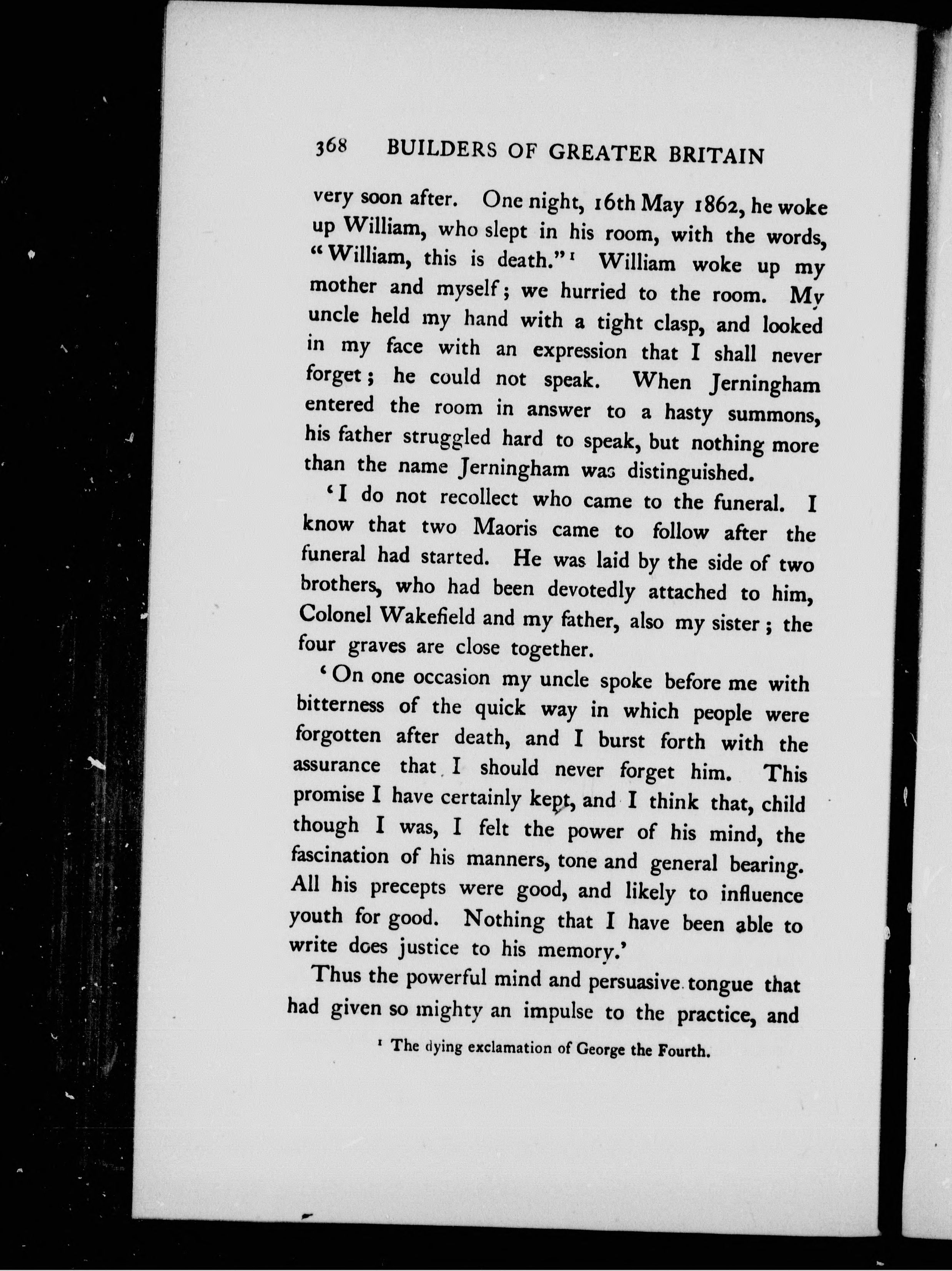 368 BUILDERS OF GREATER BRITAIN

very soon after. One night, 16th May 1862, he woke up William, who slept in his room, with the words, "William, this is death."¹ William woke up my mother and myself; we hurried to the room. My uncle held my hand with a tight clasp, and looked in my face with an expression that I shall never forget; he could not speak. When Jerningham entered the room in answer to a hasty summons, his father struggled hard to speak, but nothing more than the name Jerningham was distinguished.

'I do not recollect who came to the funeral. I know that two Maoris came to follow after the funeral had started. He was laid by the side of two brothers, who had been devotedly attached to him, Colonel Wakefield and my father, also my sister; the four graves are close together.

'On one occasion my uncle spoke before me with bitterness of the quick way in which people were forgotten after death, and I burst forth with the assurance that I should never forget him. This promise I have certainly kept, and I think that, child though I was, I felt the power of his mind, the fascination of his manners, tone and general bearing. All his precepts were good, and likely to influence youth for good. Nothing that I have been able to write does justice to his memory.'

Thus the powerful mind and persuasive tongue that had given so mighty an impulse to the practice, and

¹ The dying exclamation of George the Fourth.